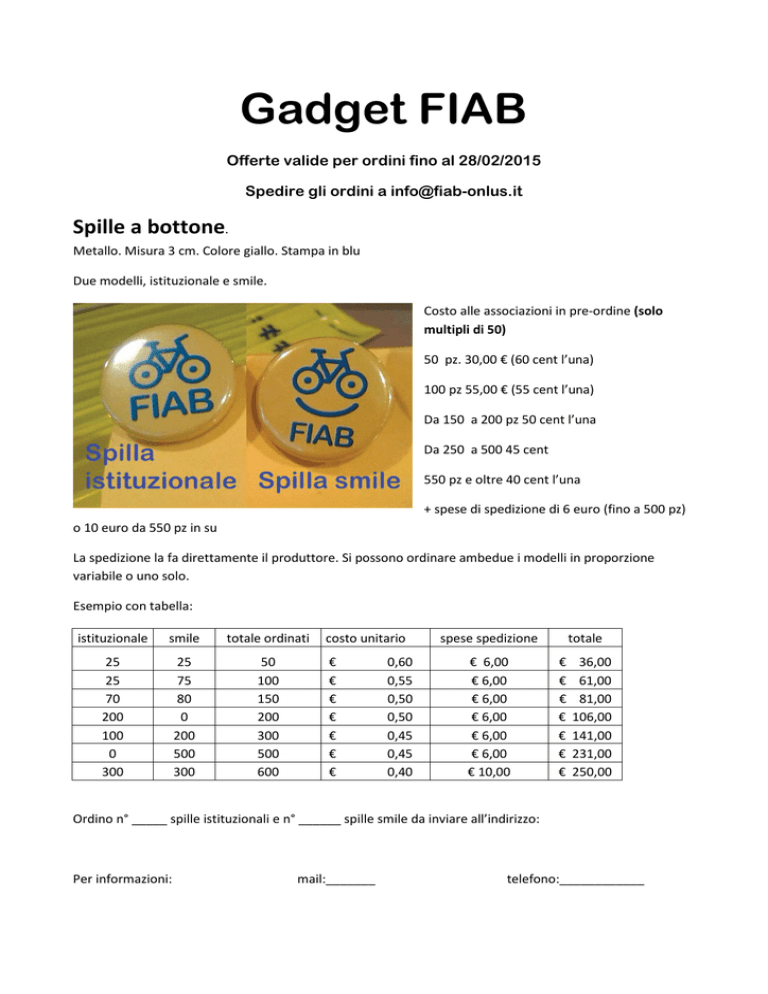 Gadget FIAB

Offerte valide per ordini fino al 28/02/2015

Spedire gli ordini a info@fiab-onlus.it

Spille a bottone.

Metallo. Misura 3 cm. Colore giallo. Stampa in blu

Due modelli, istituzionale e smile.

FIAB

FIAB

Spilla istituzionale Spilla smile

Costo alle associazioni in pre-ordine (solo multipli di 50)

50 pz. 30,00 € (60 cent l'una)

100 pz 55,00 € (55 cent l'una)

Da 150 a 200 pz 50 cent l'una

Da 250 a 500 45 cent

550 pz e oltre 40 cent l'una

+ spese di spedizione di 6 euro (fino a 500 pz) o 10 euro da 550 pz in su

La spedizione la fa direttamente il produttore. Si possono ordinare ambedue i modelli in proporzione variabile o uno solo.

Esempio con tabella:

| istituzionale | smile | totale ordinati | costo unitario | spese spedizione | totale |
|---|---|---|---|---|---|
| 25 | 25 | 50 | € 0,60 | € 6,00 | € 36,00 |
| 25 | 75 | 100 | € 0,55 | € 6,00 | € 61,00 |
| 70 | 80 | 150 | € 0,50 | € 6,00 | € 81,00 |
| 200 | 0 | 200 | € 0,50 | € 6,00 | € 106,00 |
| 100 | 200 | 300 | € 0,45 | € 6,00 | € 141,00 |
| 0 | 500 | 500 | € 0,45 | € 6,00 | € 231,00 |
| 300 | 300 | 600 | € 0,40 | € 10,00 | € 250,00 |

Ordino n° _____ spille istituzionali e n° ______ spille smile da inviare all'indirizzo:

Per informazioni: mail:_______ telefono:____________